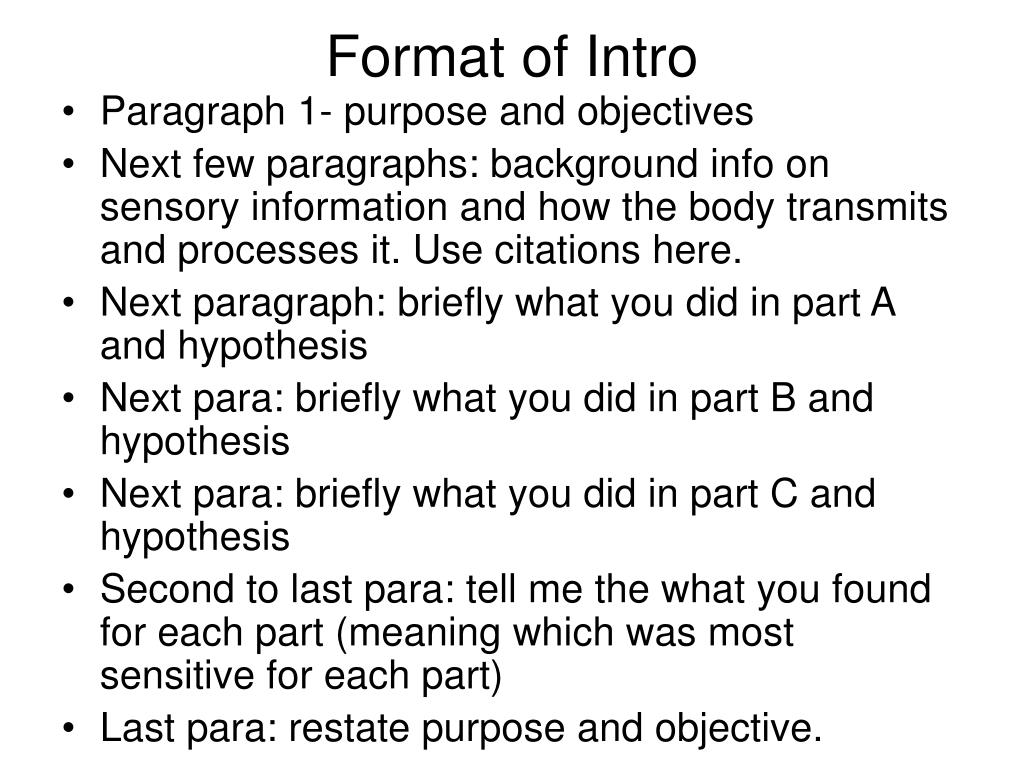 Format of Intro

• Paragraph 1- purpose and objectives
• Next few paragraphs: background info on sensory information and how the body transmits and processes it. Use citations here.
• Next paragraph: briefly what you did in part A and hypothesis
• Next para: briefly what you did in part B and hypothesis
• Next para: briefly what you did in part C and hypothesis
• Second to last para: tell me the what you found for each part (meaning which was most sensitive for each part)
• Last para: restate purpose and objective.